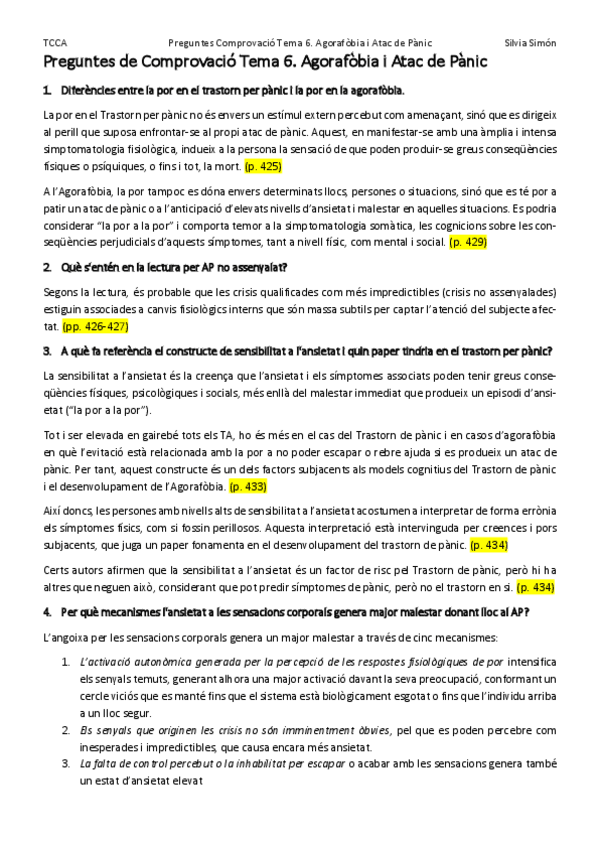 TCCA Preguntes Comprovació Tema 6. Agorafòbia i Atac de Pànic Silvia Simón

Preguntes de Comprovació Tema 6. Agorafòbia i Atac de Pànic

1. Diferències entre la por en el trastorn per pànic i la por en la agorafòbia.

La por en el Trastorn per pànic no és envers un estímul extern percebut com amenaçant, sinó que es dirigeix al perill que suposa enfrontar-se al propi atac de pànic. Aquest, en manifestar-se amb una àmplia i intensa simptomatologia fisiològica, indueix a la persona la sensació de que poden produir-se greus conseqüències físiques o psíquiques, o fins i tot, la mort. (p. 425)

A l'Agorafòbia, la por tampoc es dóna envers determinats llocs, persones o situacions, sinó que es té por a patir un atac de pànic o a l'anticipació d'elevats nivells d'ansietat i malestar en aquelles situacions. Es podria considerar "la por a la por" i comporta temor a la simptomatologia somàtica, les cognicions sobre les conseqüències perjudicials d'aquests símptomes, tant a nivell físic, com mental i social. (p. 429)

2. Què s'entén en la lectura per AP no assenyalat?

Segons la lectura, és probable que les crisis qualificades com més impredictibles (crisis no assenyalades) estiguin associades a canvis fisiològics interns que són massa subtils per captar l'atenció del subjecte afectat. (pp. 426-427)

3. A què fa referència el constructe de sensibilitat a l'ansietat i quin paper tindria en el trastorn per pànic?

La sensibilitat a l'ansietat és la creença que l'ansietat i els símptomes associats poden tenir greus conseqüències físiques, psicològiques i socials, més enllà del malestar immediat que produeix un episodi d'ansietat ("la por a la por").

Tot i ser elevada en gairebé tots els TA, ho és més en el cas del Trastorn de pànic i en casos d'agorafòbia en què l'evitació està relacionada amb la por a no poder escapar o rebre ajuda si es produeix un atac de pànic. Per tant, aquest constructe és un dels factors subjacents als models cognitius del Trastorn de pànic i el desenvolupament de l'Agorafòbia. (p. 433)

Així doncs, les persones amb nivells alts de sensibilitat a l'ansietat acostumen a interpretar de forma errònia els símptomes físics, com si fossin perillosos. Aquesta interpretació està intervinguda per creences i pors subjacents, que juga un paper fonamenta en el desenvolupament del trastorn de pànic. (p. 434)

Certs autors afirmen que la sensibilitat a l'ansietat és un factor de risc pel Trastorn de pànic, però hi ha altres que neguen això, considerant que pot predir símptomes de pànic, però no el trastorn en si. (p. 434)

4. Per què mecanismes l'ansietat a les sensacions corporals genera major malestar donant lloc al AP?

L'angoixa per les sensacions corporals genera un major malestar a través de cinc mecanismes:

1. L'activació autonòmica generada per la percepció de les respostes fisiològiques de por intensifica els senyals temuts, generant alhora una major activació davant la seva preocupació, conformant un cercle viciós que es manté fins que el sistema està biològicament esgotat o fins que l'individu arriba a un lloc segur.
2. Els senyals que originen les crisis no són imminentment òbvies, pel que es poden percebre com inesperades i impredictibles, que causa encara més ansietat.
3. La falta de control percebut o la inhabilitat per escapar o acabar amb les sensacions genera també un estat d'ansietat elevat